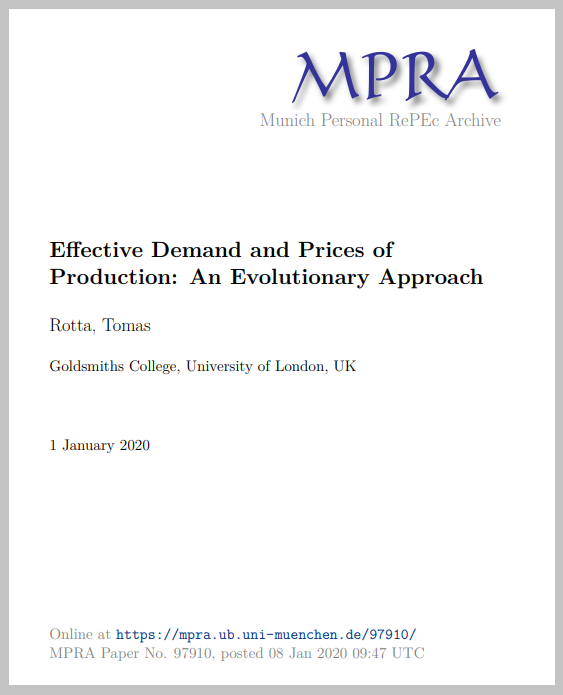 MPRA
Munich Personal RePEc Archive

Effective Demand and Prices of Production: An Evolutionary Approach

Rotta, Tomas

Goldsmiths College, University of London, UK

1 January 2020

Online at https://mpra.ub.uni-muenchen.de/97910/
MPRA Paper No. 97910, posted 08 Jan 2020 09:47 UTC